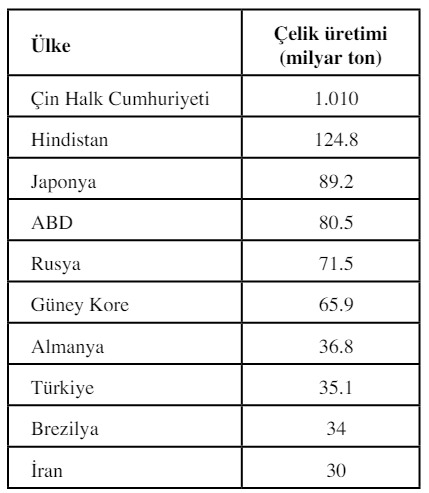 | Ülke | Çelik üretimi (milyar ton) |
|---|---|
| Çin Halk Cumhuriyeti | 1.010 |
| Hindistan | 124.8 |
| Japonya | 89.2 |
| ABD | 80.5 |
| Rusya | 71.5 |
| Güney Kore | 65.9 |
| Almanya | 36.8 |
| Türkiye | 35.1 |
| Brezilya | 34 |
| İran | 30 |